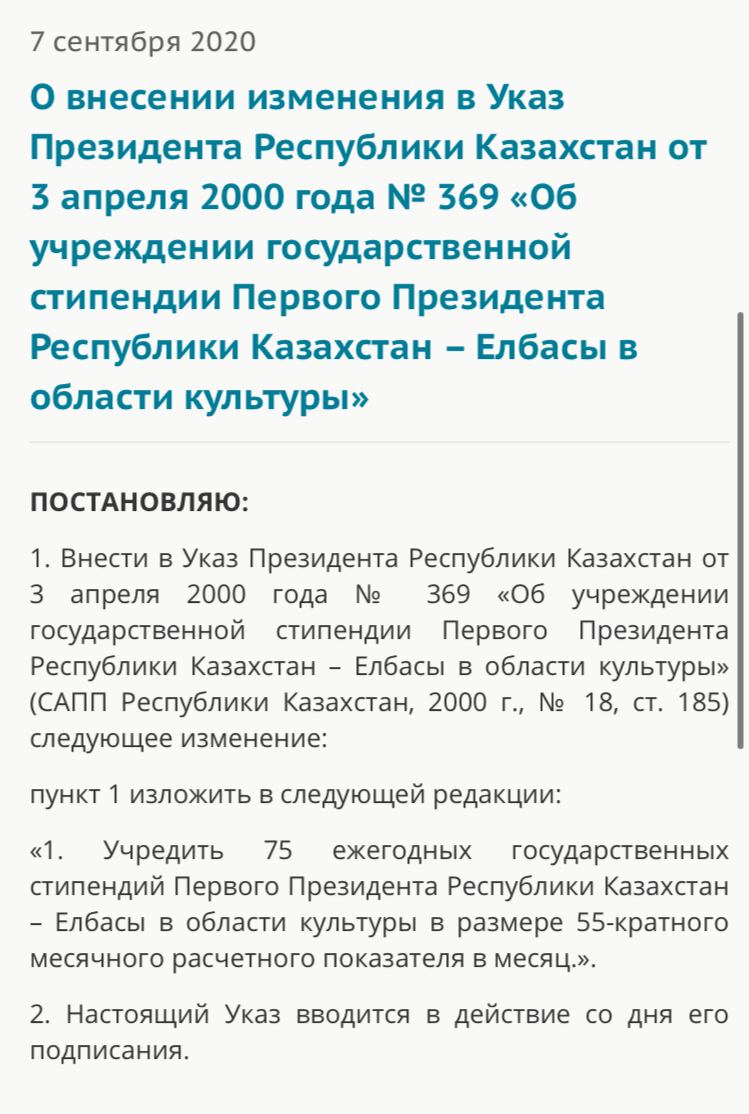 7 сентября 2020

О внесении изменения в Указ Президента Республики Казахстан от 3 апреля 2000 года № 369 «Об учреждении государственной стипендии Первого Президента Республики Казахстан – Елбасы в области культуры»

ПОСТАНОВЛЯЮ:

1. Внести в Указ Президента Республики Казахстан от 3 апреля 2000 года № 369 «Об учреждении государственной стипендии Первого Президента Республики Казахстан – Елбасы в области культуры» (САПП Республики Казахстан, 2000 г., № 18, ст. 185) следующее изменение:

пункт 1 изложить в следующей редакции:

«1. Учредить 75 ежегодных государственных стипендий Первого Президента Республики Казахстан – Елбасы в области культуры в размере 55-кратного месячного расчетного показателя в месяц.».

2. Настоящий Указ вводится в действие со дня его подписания.